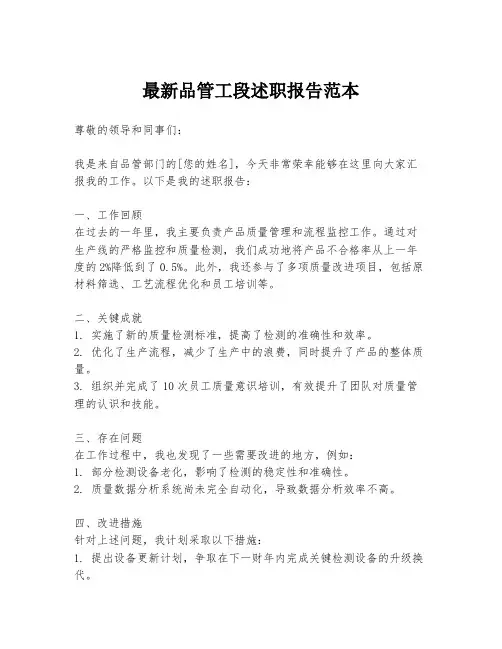 最新品管工段述职报告范本

尊敬的领导和同事们：

我是来自品管部门的[您的姓名]，今天非常荣幸能够在这里向大家汇报我的工作。以下是我的述职报告：

一、工作回顾
在过去的一年里，我主要负责产品质量管理和流程监控工作。通过对生产线的严格监控和质量检测，我们成功地将产品不合格率从上一年度的2%降低到了0.5%。此外，我还参与了多项质量改进项目，包括原材料筛选、工艺流程优化和员工培训等。

二、关键成就
1. 实施了新的质量检测标准，提高了检测的准确性和效率。
2. 优化了生产流程，减少了生产中的浪费，同时提升了产品的整体质量。
3. 组织并完成了10次员工质量意识培训，有效提升了团队对质量管理的认识和技能。

三、存在问题
在工作过程中，我也发现了一些需要改进的地方，例如：
1. 部分检测设备老化，影响了检测的稳定性和准确性。
2. 质量数据分析系统尚未完全自动化，导致数据分析效率不高。

四、改进措施
针对上述问题，我计划采取以下措施：
1. 提出设备更新计划，争取在下一财年内完成关键检测设备的升级换代。